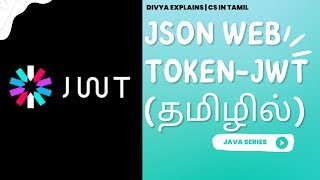 JWT

DIVYA EXPLAINS | CS IN TAMIL

JSON WEB TOKEN-JWT (தமிழில்)

JAVA SERIES